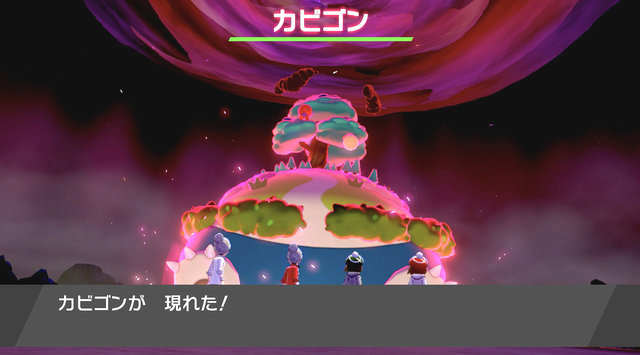 カビゴン

カビゴンが　現れた！